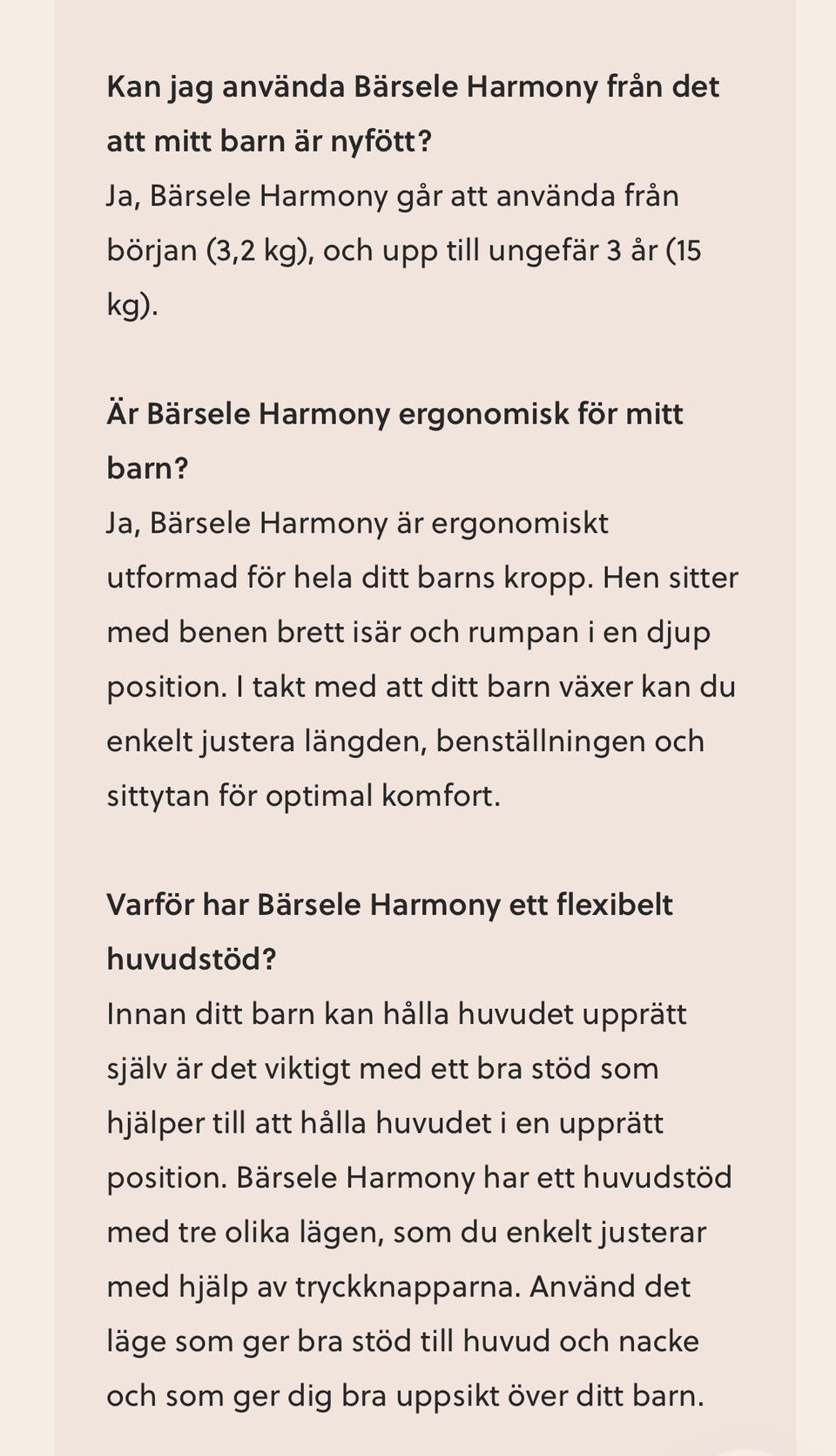 Kan jag använda Bärsele Harmony från det att mitt barn är nyfött?
Ja, Bärsele Harmony går att använda från början (3,2 kg), och upp till ungefär 3 år (15 kg).

Är Bärsele Harmony ergonomisk för mitt barn?
Ja, Bärsele Harmony är ergonomiskt utformad för hela ditt barns kropp. Hen sitter med benen brett isär och rumpan i en djup position. I takt med att ditt barn växer kan du enkelt justera längden, benställningen och sittytan för optimal komfort.

Varför har Bärsele Harmony ett flexibelt huvudstöd?
Innan ditt barn kan hålla huvudet upprätt själv är det viktigt med ett bra stöd som hjälper till att hålla huvudet i en upprätt position. Bärsele Harmony har ett huvudstöd med tre olika lägen, som du enkelt justerar med hjälp av tryckknapparna. Använd det läge som ger bra stöd till huvud och nacke och som ger dig bra uppsikt över ditt barn.